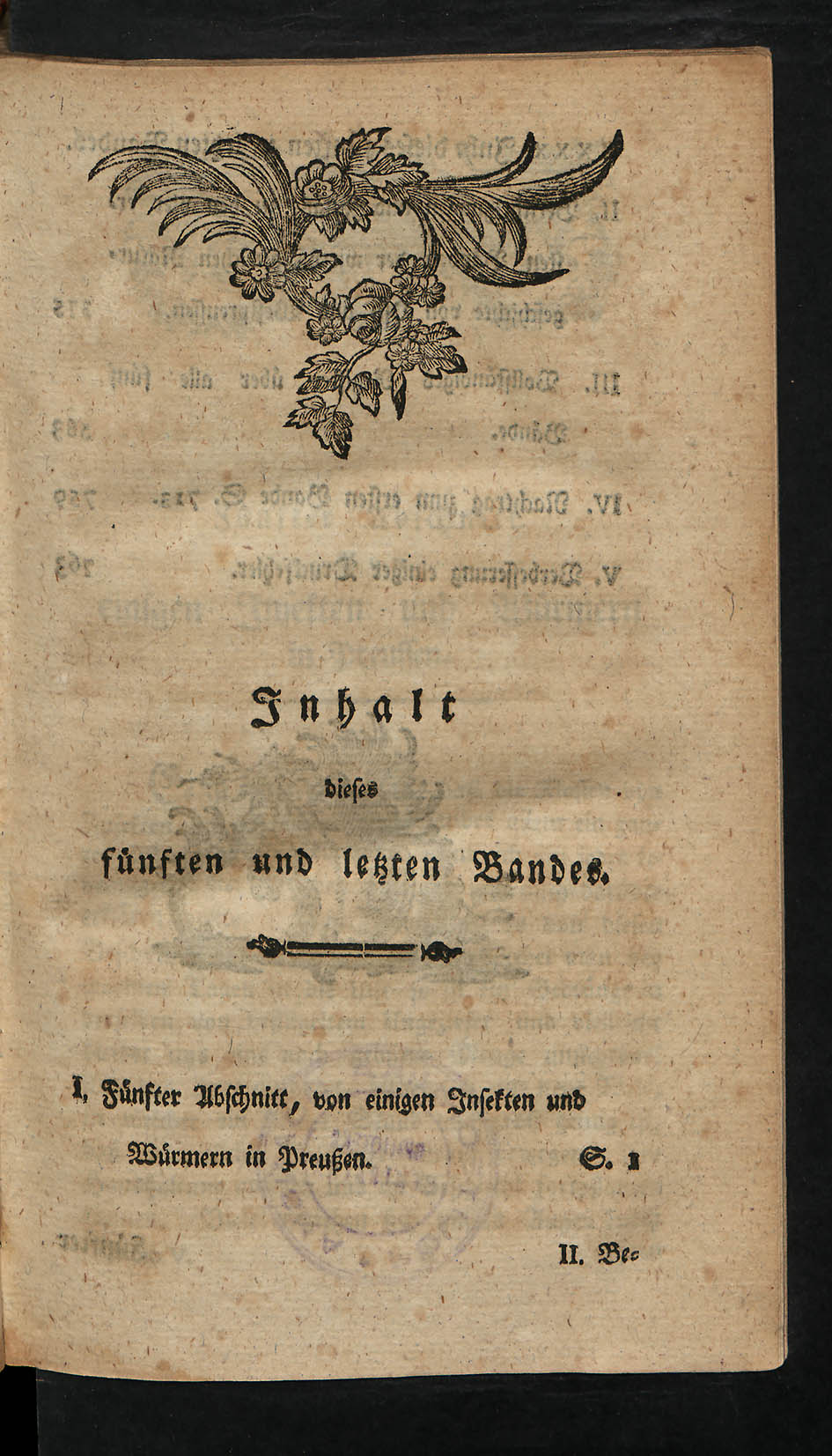 Inhalt

dieses

fünften und letzten Bandes.

I. Fünfter Abschnitt, von einigen Insekten und Würmern in Preußen. S. 1

II. Be-